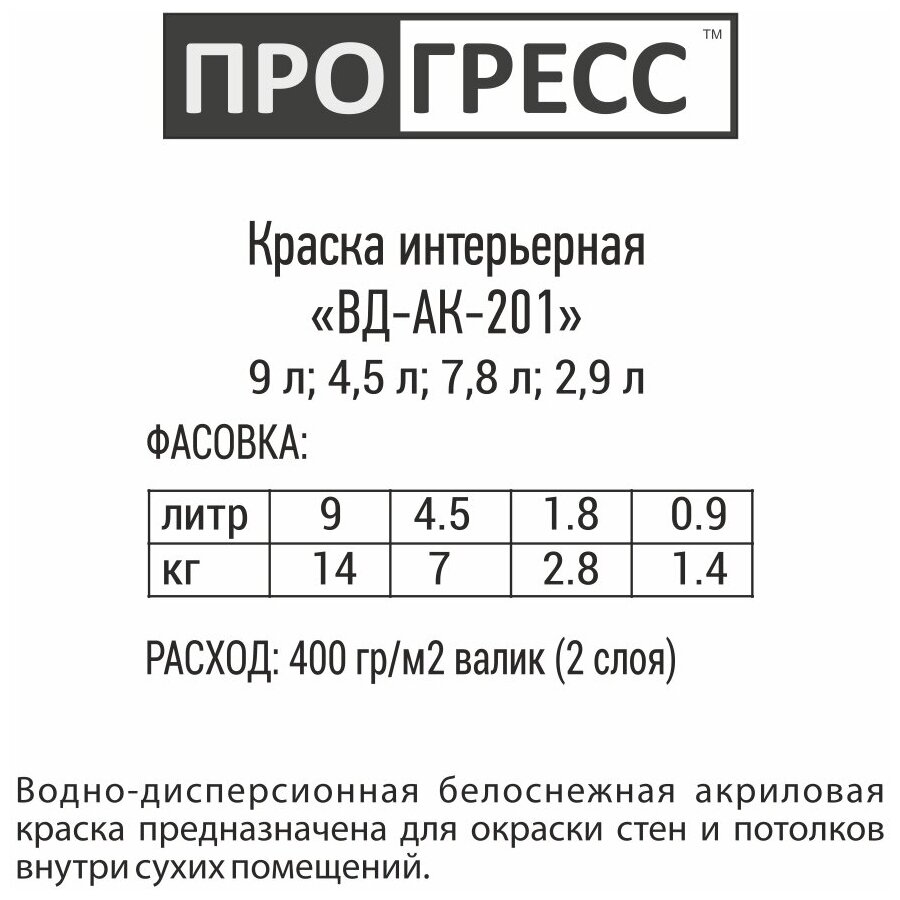 ПРОГРЕСС™

Краска интерьерная
«ВД-АК-201»
9 л; 4,5 л; 7,8 л; 2,9 л

ФАСОВКА:

| литр | 9 | 4.5 | 1.8 | 0.9 |
|---|---|---|---|---|
| кг | 14 | 7 | 2.8 | 1.4 |

РАСХОД: 400 гр/м2 валик (2 слоя)

Водно-дисперсионная белоснежная акриловая краска предназначена для окраски стен и потолков внутри сухих помещений.